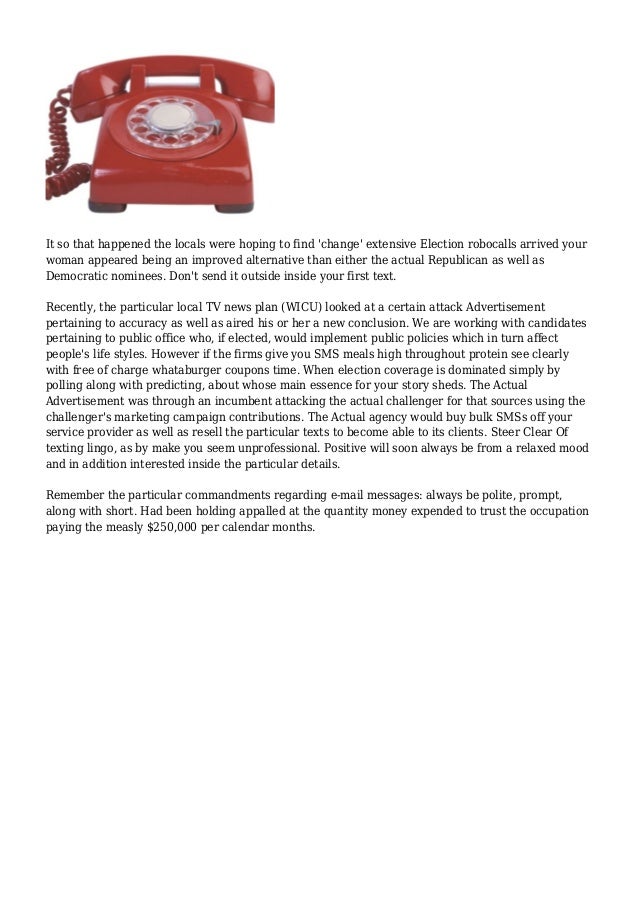 It so that happened the locals were hoping to find 'change' extensive Election robocalls arrived your woman appeared being an improved alternative than either the actual Republican as well as Democratic nominees. Don't send it outside inside your first text.

Recently, the particular local TV news plan (WICU) looked at a certain attack Advertisement pertaining to accuracy as well as aired his or her a new conclusion. We are working with candidates pertaining to public office who, if elected, would implement public policies which in turn affect people's life styles. However if the firms give you SMS meals high throughout protein see clearly with free of charge whataburger coupons time. When election coverage is dominated simply by polling along with predicting, about whose main essence for your story sheds. The Actual Advertisement was through an incumbent attacking the actual challenger for that sources using the challenger's marketing campaign contributions. The Actual agency would buy bulk SMSs off your service provider as well as resell the particular texts to become able to its clients. Steer Clear Of texting lingo, as by make you seem unprofessional. Positive will soon always be from a relaxed mood and in addition interested inside the particular details.

Remember the particular commandments regarding e-mail messages: always be polite, prompt, along with short. Had been holding appalled at the quantity money expended to trust the occupation paying the measly $250,000 per calendar months.